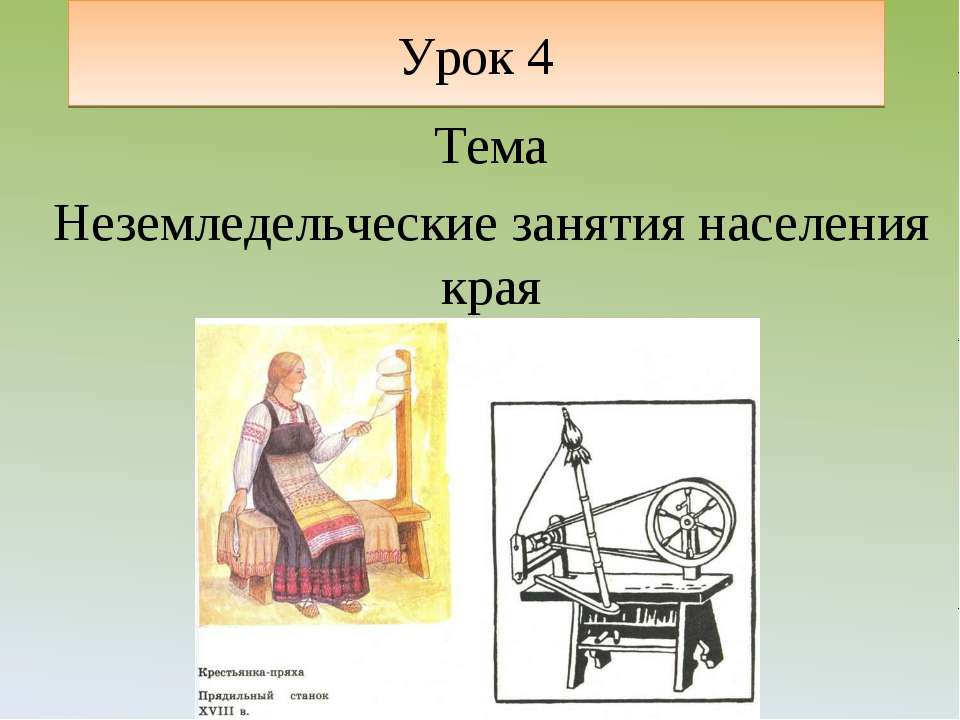 Урок 4

Тема

Неземледельческие занятия населения края

Крестьянка-пряха

Прядильный станок XVIII в.